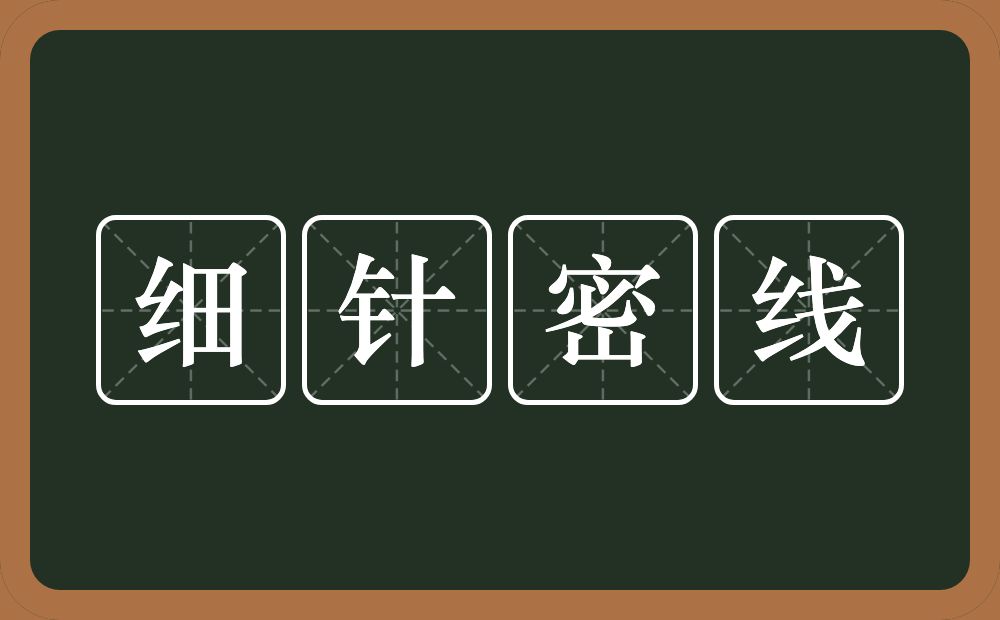 细针密线